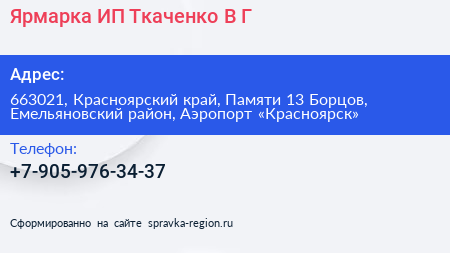 Ярмарка ИП Ткаченко В Г

Адрес:

663021, Красноярский край, Памяти 13 Борцов, Емельяновский район, Аэропорт «Красноярск»

Телефон:

+7-905-976-34-37

Сформированно на сайте spravka-region.ru